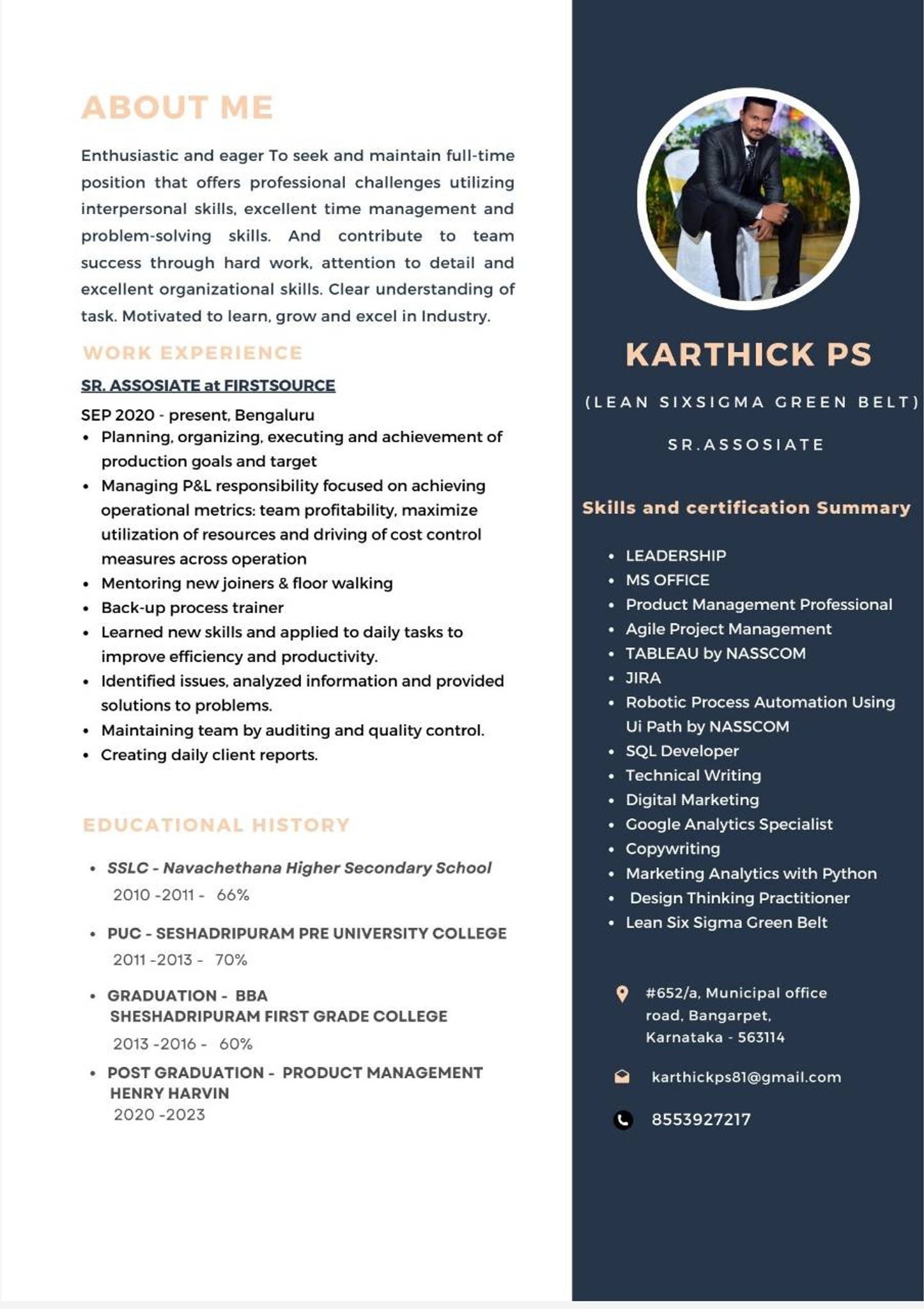 ABOUT ME

Enthusiastic and eager To seek and maintain full-time position that offers professional challenges utilizing interpersonal skills, excellent time management and problem-solving skills. And contribute to team success through hard work, attention to detail and excellent organizational skills. Clear understanding of task. Motivated to learn, grow and excel in Industry.

WORK EXPERIENCE

SR. ASSOSIATE at FIRSTSOURCE

SEP 2020 - present, Bengaluru
• Planning, organizing, executing and achievement of production goals and target
• Managing P&L responsibility focused on achieving operational metrics: team profitability, maximize utilization of resources and driving of cost control measures across operation
• Mentoring new joiners & floor walking
• Back-up process trainer
• Learned new skills and applied to daily tasks to improve efficiency and productivity.
• Identified issues, analyzed information and provided solutions to problems.
• Maintaining team by auditing and quality control.
• Creating daily client reports.

EDUCATIONAL HISTORY

• SSLC - Navachethana Higher Secondary School
2010 -2011 - 66%

• PUC - SESHADRIPURAM PRE UNIVERSITY COLLEGE
2011 -2013 - 70%

• GRADUATION - BBA
SHESHADRIPURAM FIRST GRADE COLLEGE
2013 -2016 - 60%

• POST GRADUATION - PRODUCT MANAGEMENT
HENRY HARVIN
2020 -2023

KARTHICK PS

(LEAN SIXSIGMA GREEN BELT)

SR.ASSOSIATE

Skills and certification Summary

• LEADERSHIP
• MS OFFICE
• Product Management Professional
• Agile Project Management
• TABLEAU by NASSCOM
• JIRA
• Robotic Process Automation Using Ui Path by NASSCOM
• SQL Developer
• Technical Writing
• Digital Marketing
• Google Analytics Specialist
• Copywriting
• Marketing Analytics with Python
• Design Thinking Practitioner
• Lean Six Sigma Green Belt

#652/a, Municipal office
road, Bangarpet,
Karnataka - 563114

karthickps81@gmail.com

8553927217